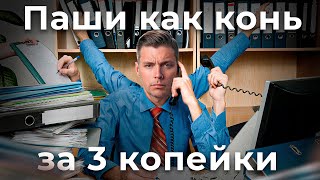 Паши как конь

за 3 копейки